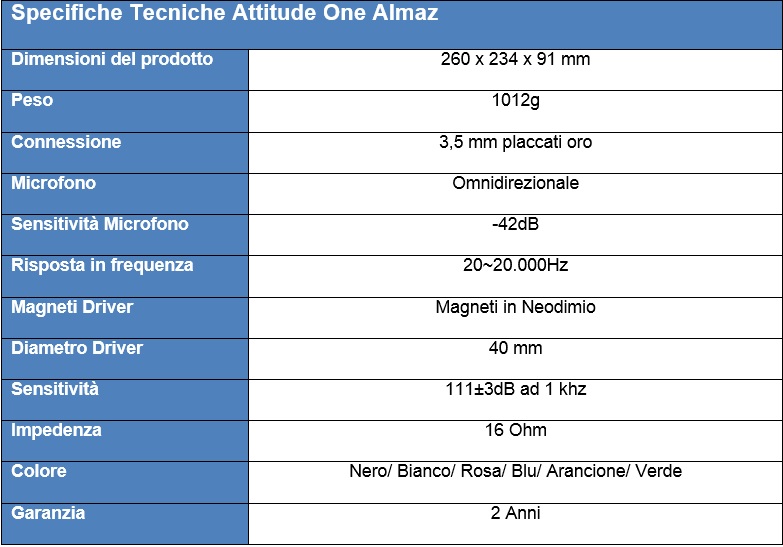 | Specifiche Tecniche Attitude One Almaz | |
|---|---|
| Dimensioni del prodotto | 260 x 234 x 91 mm |
| Peso | 1012g |
| Connessione | 3,5 mm placcati oro |
| Microfono | Omnidirezionale |
| Sensitività Microfono | -42dB |
| Risposta in frequenza | 20~20.000Hz |
| Magneti Driver | Magneti in Neodimio |
| Diametro Driver | 40 mm |
| Sensitività | 111±3dB ad 1 khz |
| Impedenza | 16 Ohm |
| Colore | Nero/ Bianco/ Rosa/ Blu/ Arancione/ Verde |
| Garanzia | 2 Anni |